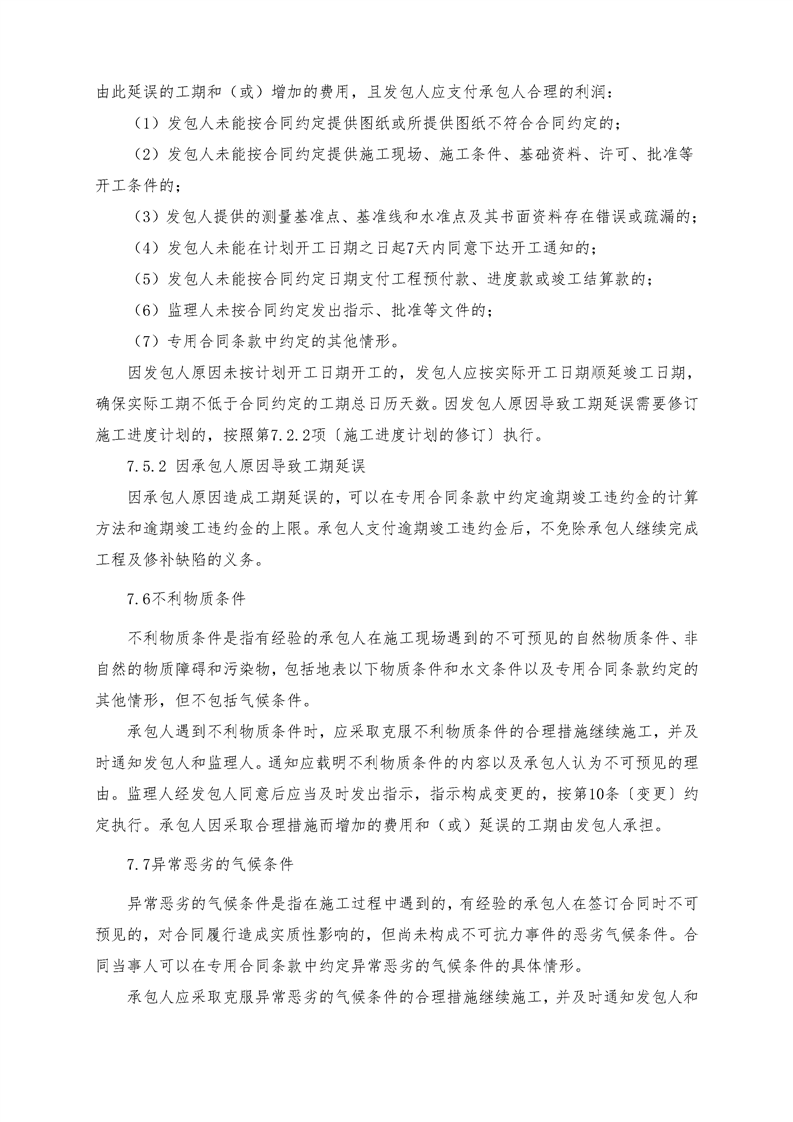 由此延误的工期和（或）增加的费用，且发包人应支付承包人合理的利润：

（1）发包人未能按合同约定提供图纸或所提供图纸不符合合同约定的；

（2）发包人未能按合同约定提供施工现场、施工条件、基础资料、许可、批准等开工条件的；

（3）发包人提供的测量基准点、基准线和水准点及其书面资料存在错误或疏漏的；

（4）发包人未能在计划开工日期之日起7天内同意下达开工通知的；

（5）发包人未能按合同约定日期支付工程预付款、进度款或竣工结算款的；

（6）监理人未按合同约定发出指示、批准等文件的；

（7）专用合同条款中约定的其他情形。

因发包人原因未按计划开工日期开工的，发包人应按实际开工日期顺延竣工日期，确保实际工期不低于合同约定的工期总日历天数。因发包人原因导致工期延误需要修订施工进度计划的，按照第7.2.2项〔施工进度计划的修订〕执行。

7.5.2 因承包人原因导致工期延误

因承包人原因造成工期延误的，可以在专用合同条款中约定逾期竣工违约金的计算方法和逾期竣工违约金的上限。承包人支付逾期竣工违约金后，不免除承包人继续完成工程及修补缺陷的义务。

7.6不利物质条件

不利物质条件是指有经验的承包人在施工现场遇到的不可预见的自然物质条件、非自然的物质障碍和污染物，包括地表以下物质条件和水文条件以及专用合同条款约定的其他情形，但不包括气候条件。

承包人遇到不利物质条件时，应采取克服不利物质条件的合理措施继续施工，并及时通知发包人和监理人。通知应载明不利物质条件的内容以及承包人认为不可预见的理由。监理人经发包人同意后应当及时发出指示，指示构成变更的，按第10条〔变更〕约定执行。承包人因采取合理措施而增加的费用和（或）延误的工期由发包人承担。

7.7异常恶劣的气候条件

异常恶劣的气候条件是指在施工过程中遇到的，有经验的承包人在签订合同时不可预见的，对合同履行造成实质性影响的，但尚未构成不可抗力事件的恶劣气候条件。合同当事人可以在专用合同条款中约定异常恶劣的气候条件的具体情形。

承包人应采取克服异常恶劣的气候条件的合理措施继续施工，并及时通知发包人和